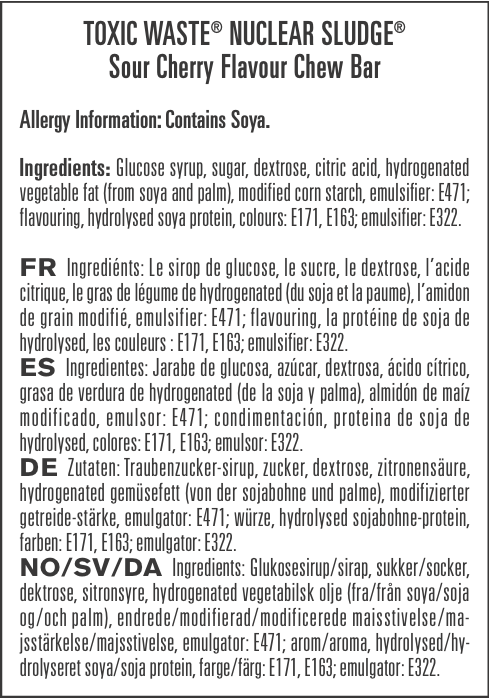 TOXIC WASTE® NUCLEAR SLUDGE®
Sour Cherry Flavour Chew Bar

Allergy Information: Contains Soya.

Ingredients: Glucose syrup, sugar, dextrose, citric acid, hydrogenated vegetable fat (from soya and palm), modified corn starch, emulsifier: E471; flavouring, hydrolysed soya protein, colours: E171, E163; emulsifier: E322.

FR Ingrediénts: Le sirop de glucose, le sucre, le dextrose, l'acide citrique, le gras de légume de hydrogenated (du soja et la paume), l'amidon de grain modifié, emulsifier: E471; flavouring, la protéine de soja de hydrolysed, les couleurs : E171, E163; emulsifier: E322.

ES Ingredientes: Jarabe de glucosa, azúcar, dextrosa, ácido cítrico, grasa de verdura de hydrogenated (de la soja y palma), almidón de maíz modificado, emulsor: E471; condimentación, proteina de soja de hydrolysed, colores: E171, E163; emulsor: E322.

DE Zutaten: Traubenzucker-sirup, zucker, dextrose, zitronensäure, hydrogenated gemüsefett (von der sojabohne und palme), modifizierter getreide-stärke, emulgator: E471; würze, hydrolysed sojabohne-protein, farben: E171, E163; emulgator: E322.

NO/SV/DA Ingredients: Glukosesirup/sirap, sukker/socker, dektrose, sitronsyre, hydrogenated vegetabilsk olje (fra/från soya/soja og/och palm), endrede/modifierad/modificerede maisstivelse/majsstärkelse/majsstivelse, emulgator: E471; arom/aroma, hydrolysed/hydrolyseret soya/soja protein, farge/färg: E171, E163; emulgator: E322.